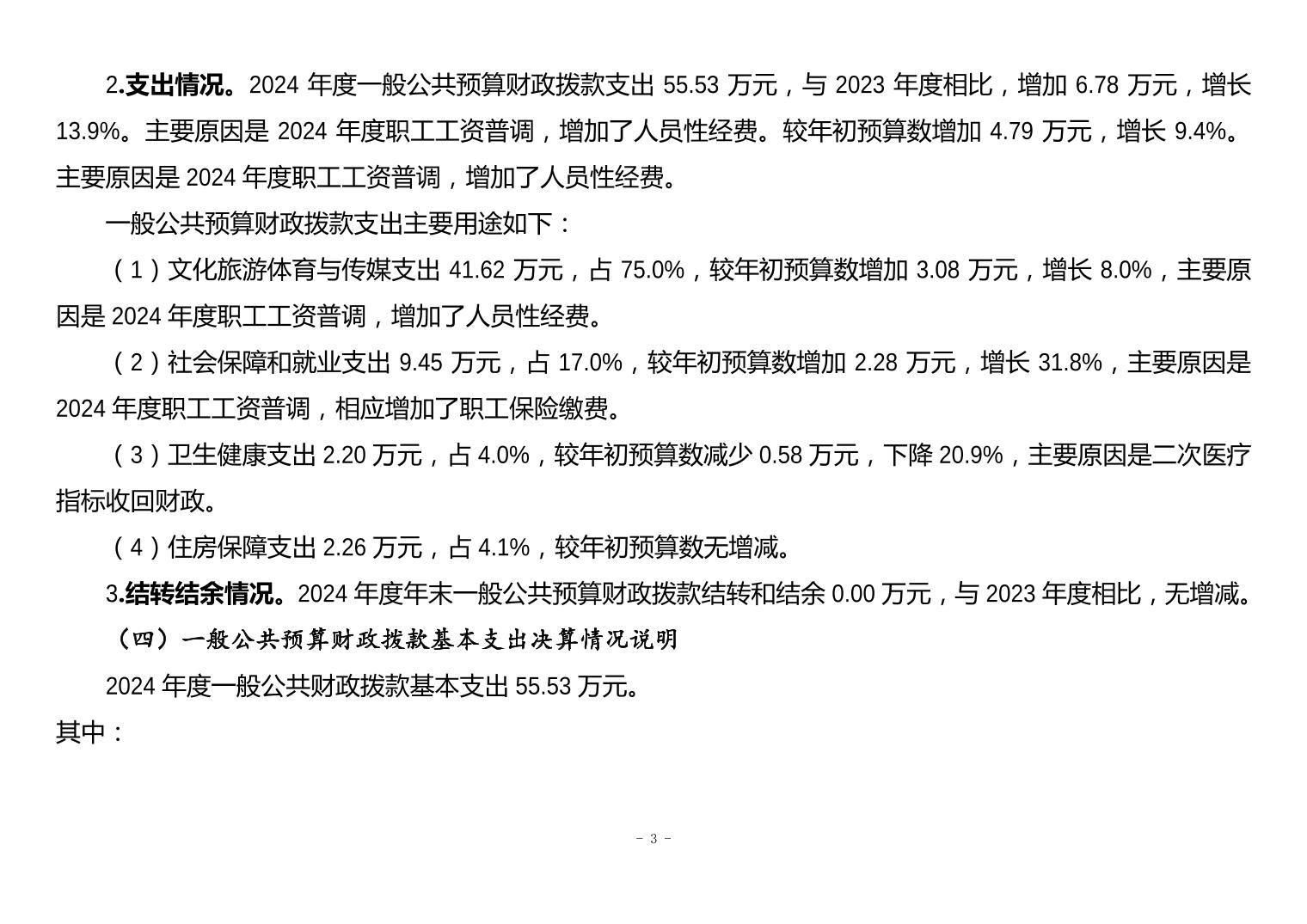 2.支出情况。2024年度一般公共预算财政拨款支出55.53万元，与2023年度相比，增加6.78万元，增长13.9%。主要原因是2024年度职工工资普调，增加了人员性经费。较年初预算数增加4.79万元，增长9.4%。主要原因是2024年度职工工资普调，增加了人员性经费。

一般公共预算财政拨款支出主要用途如下：

（1）文化旅游体育与传媒支出41.62万元，占75.0%，较年初预算数增加3.08万元，增长8.0%，主要原因是2024年度职工工资普调，增加了人员性经费。

（2）社会保障和就业支出9.45万元，占17.0%，较年初预算数增加2.28万元，增长31.8%，主要原因是2024年度职工工资普调，相应增加了职工保险缴费。

（3）卫生健康支出2.20万元，占4.0%，较年初预算数减少0.58万元，下降20.9%，主要原因是二次医疗指标收回财政。

（4）住房保障支出2.26万元，占4.1%，较年初预算数无增减。

3.结转结余情况。2024年度年末一般公共预算财政拨款结转和结余0.00万元，与2023年度相比，无增减。

（四）一般公共预算财政拨款基本支出决算情况说明

2024年度一般公共财政拨款基本支出55.53万元。

其中：

- 3 -